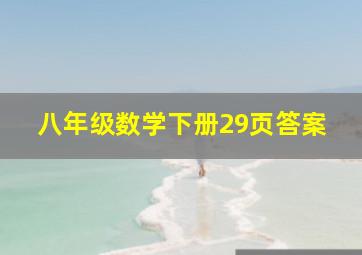 八年级数学下册29页答案